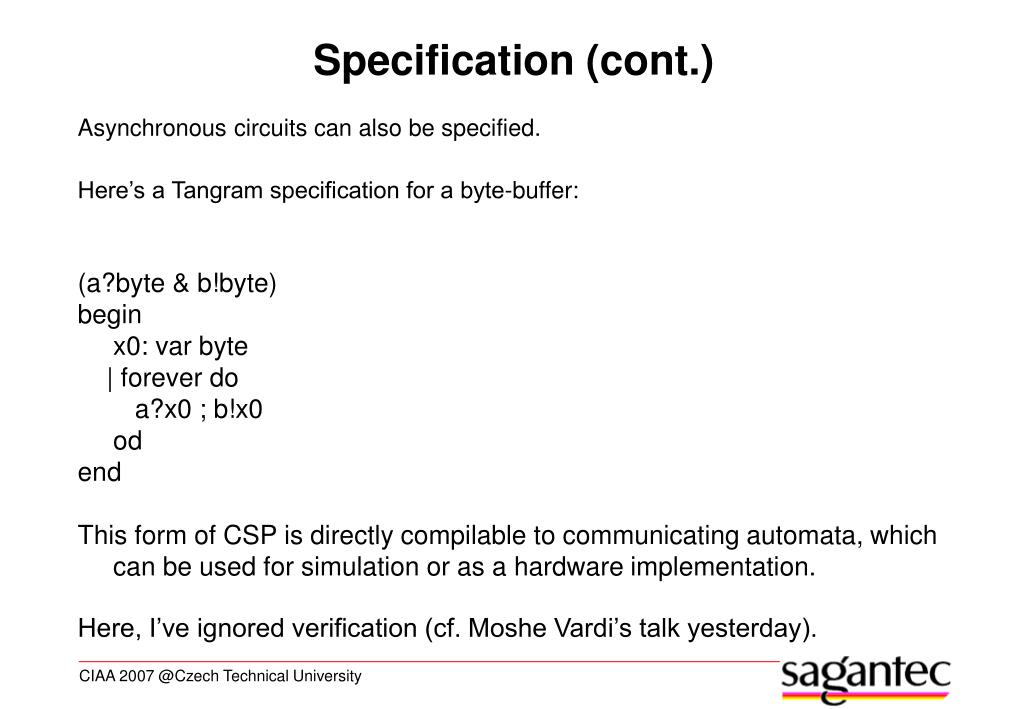 Specification (cont.)

Asynchronous circuits can also be specified.

Here’s a Tangram specification for a byte-buffer:

(a?byte & b!byte)
begin
x0: var byte
| forever do
a?x0 ; b!x0
od
end

This form of CSP is directly compilable to communicating automata, which can be used for simulation or as a hardware implementation.

Here, I’ve ignored verification (cf. Moshe Vardi’s talk yesterday).

CIAA 2007 @Czech Technical University

sagantec